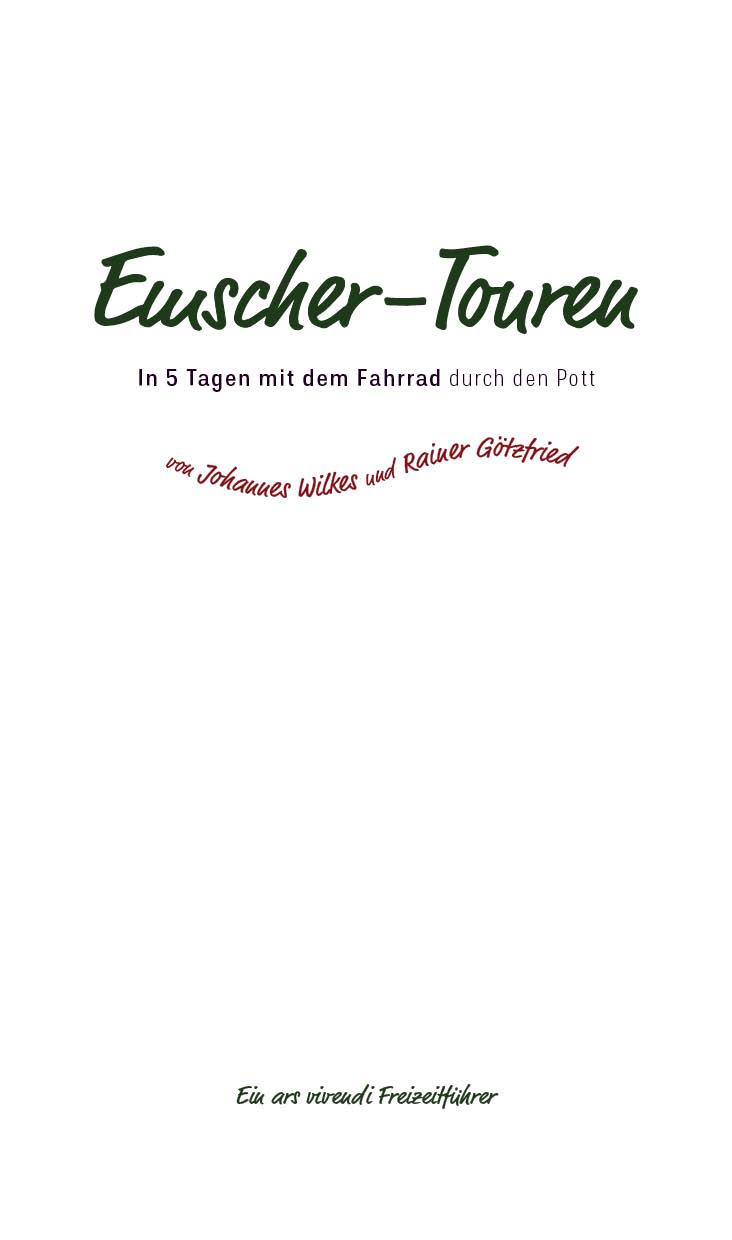 Emscher-Touren

In 5 Tagen mit dem Fahrrad durch den Pott

von Johannes Wilkes und Rainer Götzfried

Ein ars vivendi Freizeitführer